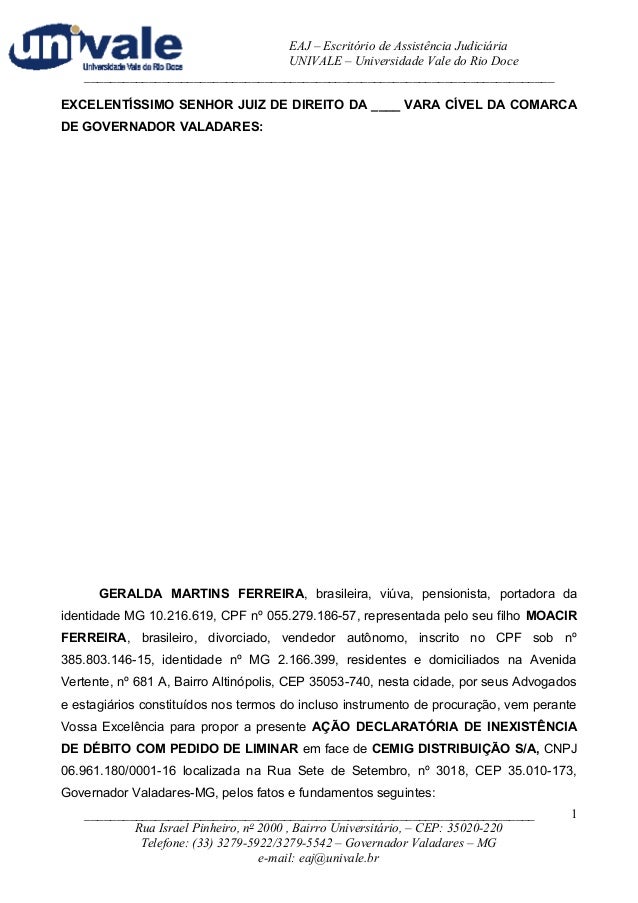 univale
Universidade Vale do Rio Doce

EAJ – Escritório de Assistência Judiciária
UNIVALE – Universidade Vale do Rio Doce

EXCELENTÍSSIMO SENHOR JUIZ DE DIREITO DA ____ VARA CÍVEL DA COMARCA DE GOVERNADOR VALADARES:

GERALDA MARTINS FERREIRA, brasileira, viúva, pensionista, portadora da identidade MG 10.216.619, CPF nº 055.279.186-57, representada pelo seu filho MOACIR FERREIRA, brasileiro, divorciado, vendedor autônomo, inscrito no CPF sob nº 385.803.146-15, identidade nº MG 2.166.399, residentes e domiciliados na Avenida Vertente, nº 681 A, Bairro Altinópolis, CEP 35053-740, nesta cidade, por seus Advogados e estagiários constituídos nos termos do incluso instrumento de procuração, vem perante Vossa Excelência para propor a presente AÇÃO DECLARATÓRIA DE INEXISTÊNCIA DE DÉBITO COM PEDIDO DE LIMINAR em face de CEMIG DISTRIBUIÇÃO S/A, CNPJ 06.961.180/0001-16 localizada na Rua Sete de Setembro, nº 3018, CEP 35.010-173, Governador Valadares-MG, pelos fatos e fundamentos seguintes:

1

Rua Israel Pinheiro, nº 2000 , Bairro Universitário, – CEP: 35020-220
Telefone: (33) 3279-5922/3279-5542 – Governador Valadares – MG
e-mail: eaj@univale.br